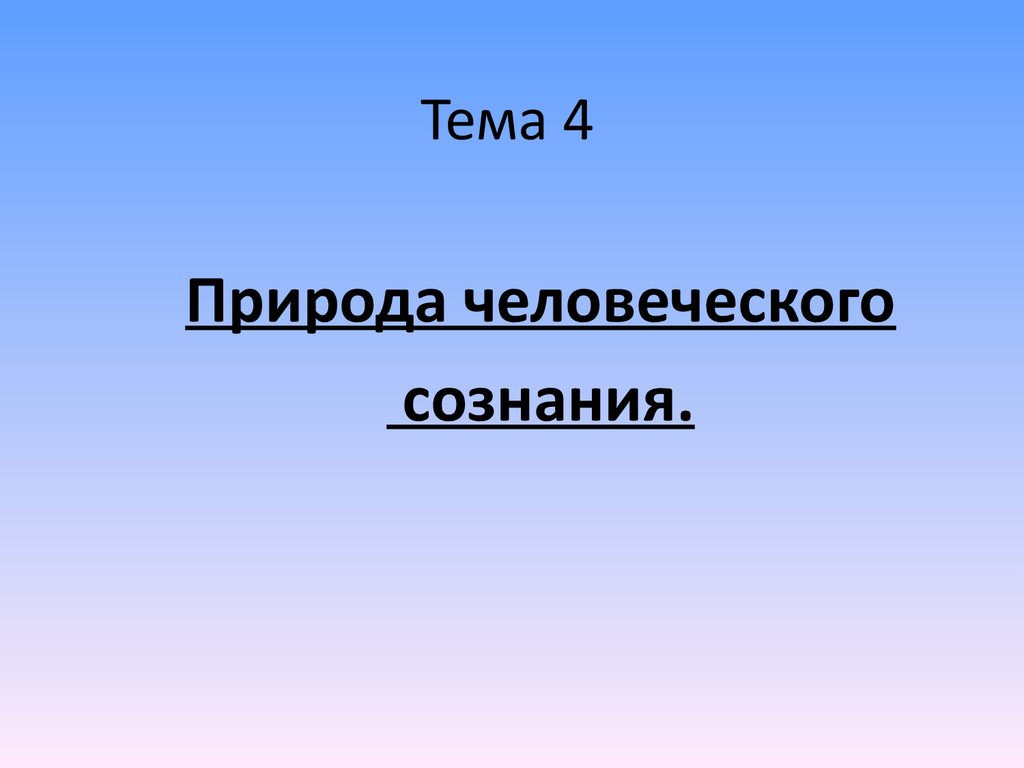 Тема 4

Природа человеческого сознания.